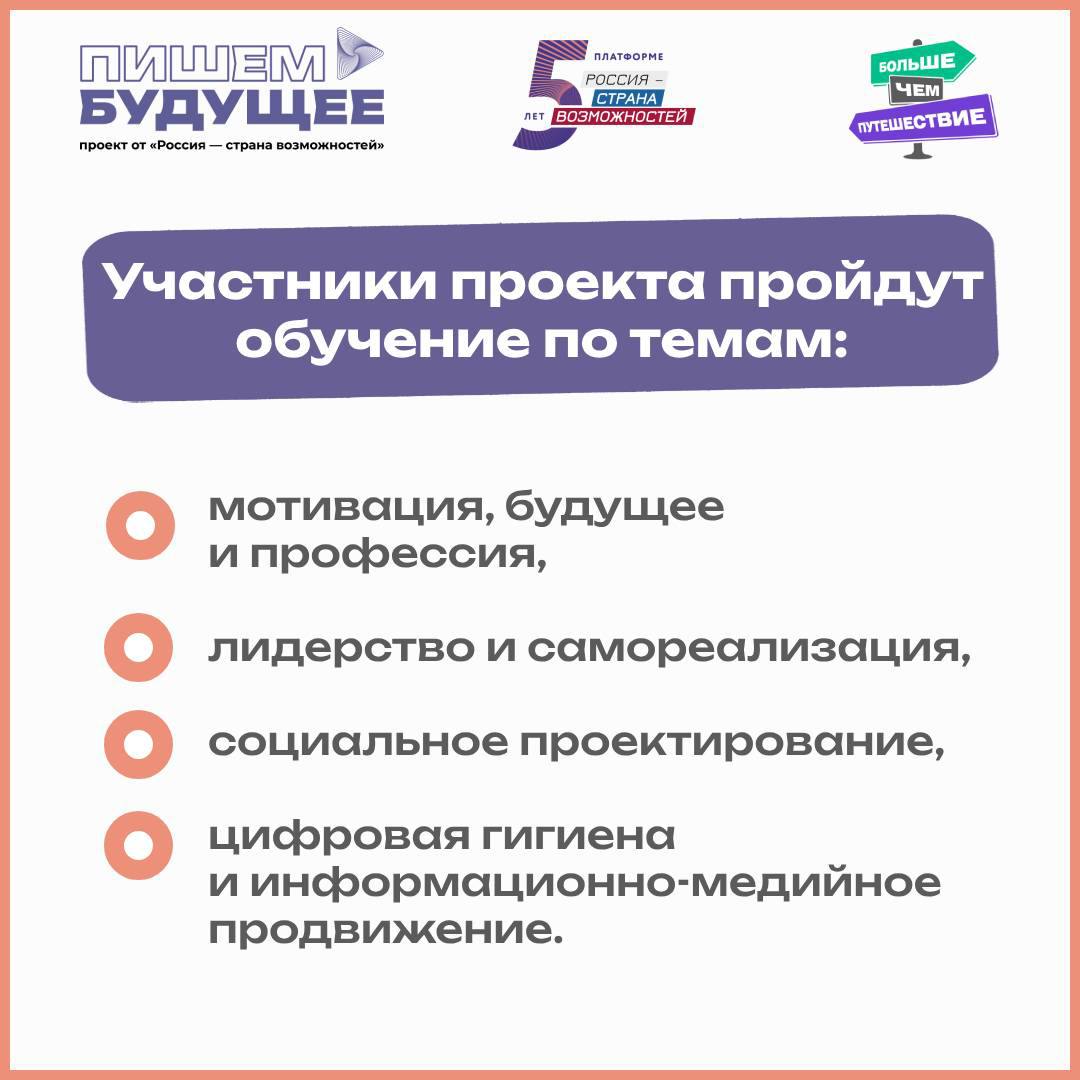 ПИШЕМ БУДУЩЕЕ
проект от «Россия — страна возможностей»

5 ЛЕТ ПЛАТФОРМЕ РОССИЯ – СТРАНА ВОЗМОЖНОСТЕЙ

БОЛЬШЕ ЧЕМ ПУТЕШЕСТВИЕ

Участники проекта пройдут обучение по темам:

мотивация, будущее и профессия,

лидерство и самореализация,

социальное проектирование,

цифровая гигиена и информационно-медийное продвижение.